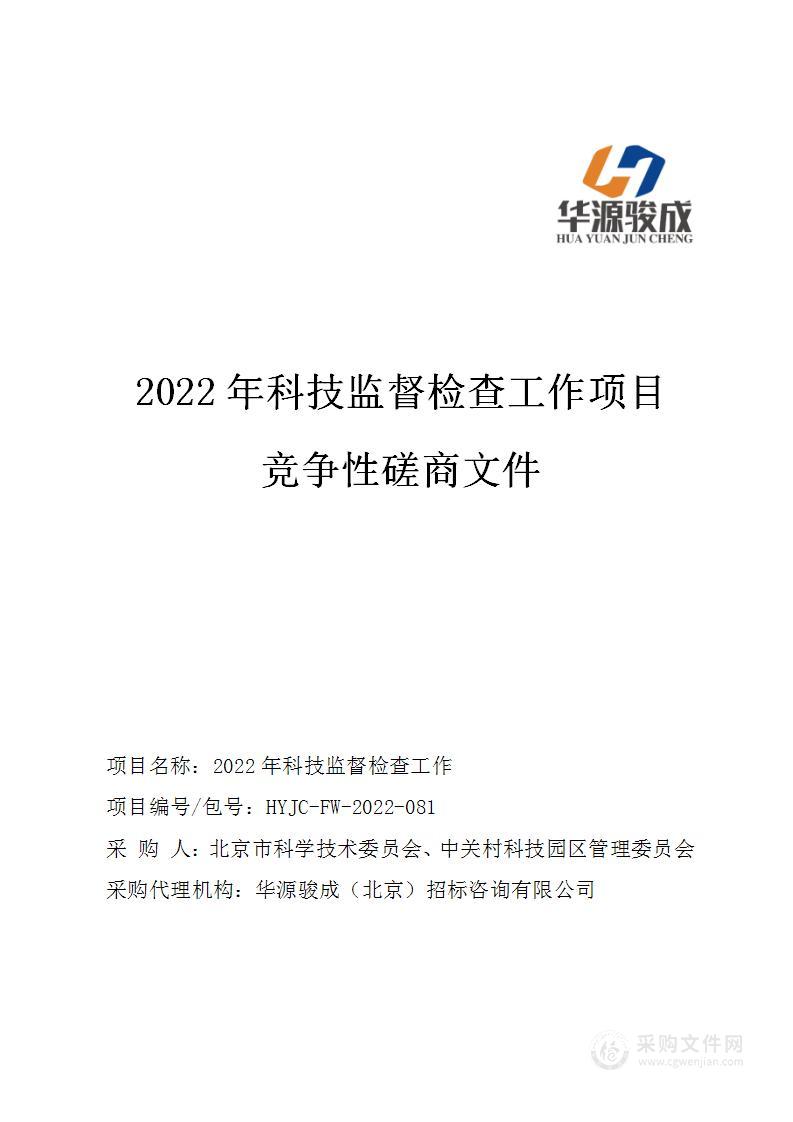 华源骏成
HUA YUAN JUN CHENG

2022 年科技监督检查工作项目

竞争性磋商文件

项目名称：2022 年科技监督检查工作

项目编号/包号：HYJC-FW-2022-081

采 购 人：北京市科学技术委员会、中关村科技园区管理委员会

采购代理机构：华源骏成（北京）招标咨询有限公司

采购文件网
www.cgwenjian.com